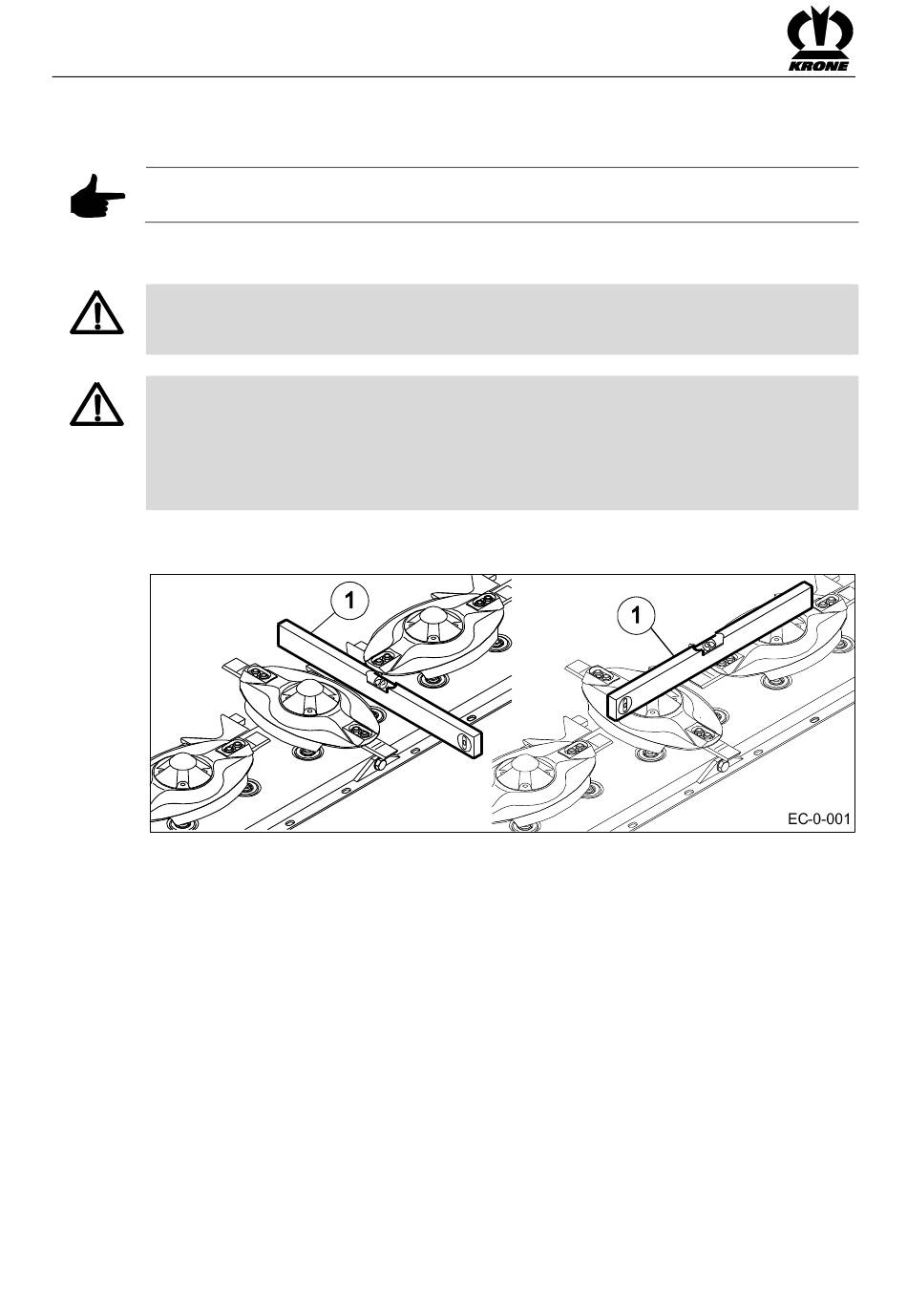 KRONE

1

1

EC-0-001